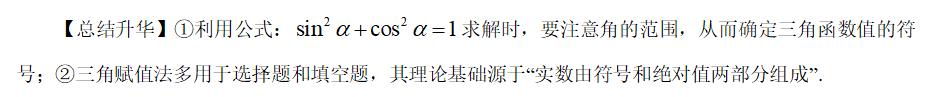 【总结升华】①利用公式：$\sin^2\alpha+\cos^2\alpha=1$ 求解时，要注意角的范围，从而确定三角函数值的符号；②三角赋值法多用于选择题和填空题，其理论基础源于“实数由符号和绝对值两部分组成”.